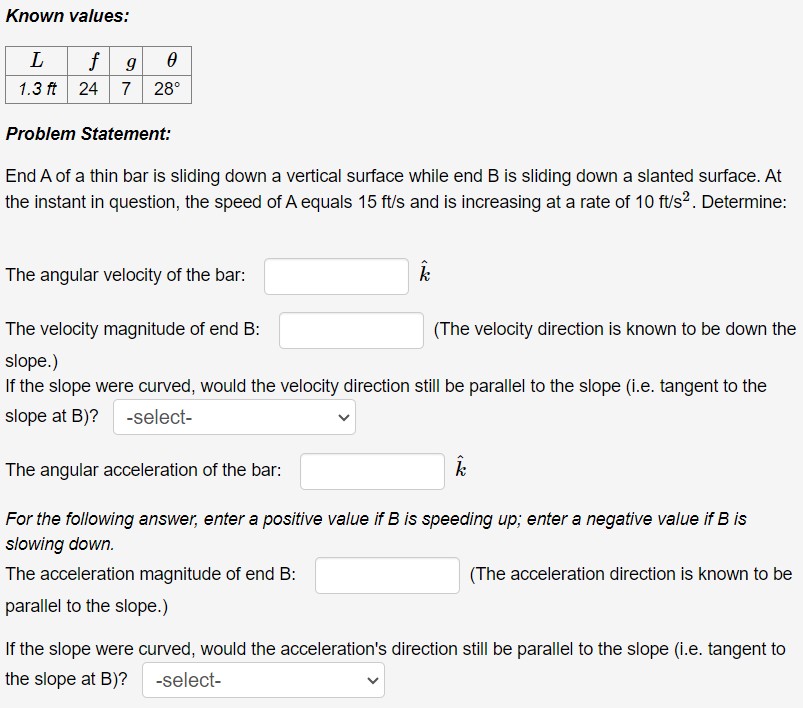 Known values:

| $L$ | $f$ | $g$ | $\theta$ |
|---|---|---|---|
| 1.3 ft | 24 | 7 | 28° |

Problem Statement:

End A of a thin bar is sliding down a vertical surface while end B is sliding down a slanted surface. At the instant in question, the speed of A equals 15 ft/s and is increasing at a rate of 10 ft/s$^2$. Determine:

The angular velocity of the bar: $\hat{k}$

The velocity magnitude of end B: (The velocity direction is known to be down the slope.)
If the slope were curved, would the velocity direction still be parallel to the slope (i.e. tangent to the slope at B)? -select-

The angular acceleration of the bar: $\hat{k}$

For the following answer, enter a positive value if B is speeding up; enter a negative value if B is slowing down.
The acceleration magnitude of end B: (The acceleration direction is known to be parallel to the slope.)

If the slope were curved, would the acceleration's direction still be parallel to the slope (i.e. tangent to the slope at B)? -select-